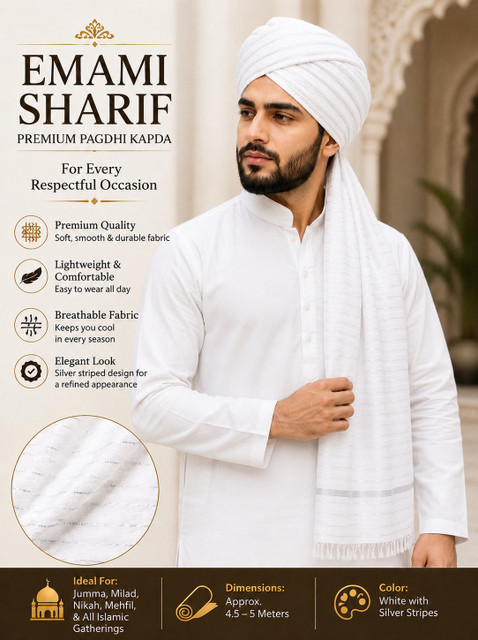 EMAMI SHARIF

PREMIUM PAGDHI KAPDA

For Every Respectful Occasion

Premium Quality
Soft, smooth & durable fabric

Lightweight & Comfortable
Easy to wear all day

Breathable Fabric
Keeps you cool in every season

Elegant Look
Silver striped design for a refined appearance

Ideal For:
Jumma, Milad, Nikah, Mehfil, & All Islamic Gatherings

Dimensions:
Approx. 4.5 – 5 Meters

Color:
White with Silver Stripes